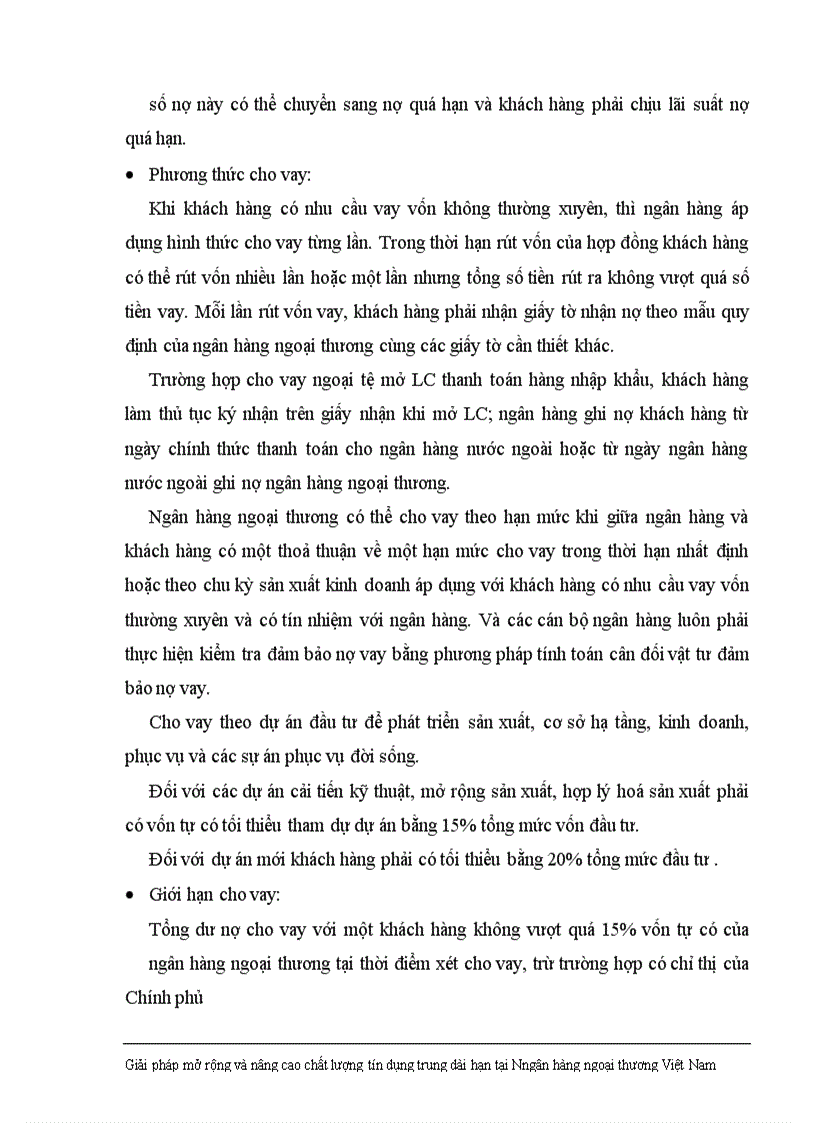 số nợ này có thể chuyển sang nợ quá hạn và khách hàng phải chịu lãi suất nợ quá hạn.

• Phương thức cho vay:

Khi khách hàng có nhu cầu vay vốn không thường xuyên, thì ngân hàng áp dụng hình thức cho vay từng lần. Trong thời hạn rút vốn của hợp đồng khách hàng có thể rút vốn nhiều lần hoặc một lần nhưng tổng số tiền rút ra không vượt quá số tiền vay. Mỗi lần rút vốn vay, khách hàng phải nhận giấy tờ nhận nợ theo mẫu quy định của ngân hàng ngoại thương cùng các giấy tờ cần thiết khác.

Trường hợp cho vay ngoại tệ mở LC thanh toán hàng nhập khẩu, khách hàng làm thủ tục ký nhận trên giấy nhận khi mở LC; ngân hàng ghi nợ khách hàng từ ngày chính thức thanh toán cho ngân hàng nước ngoài hoặc từ ngày ngân hàng nước ngoài ghi nợ ngân hàng ngoại thương.

Ngân hàng ngoại thương có thể cho vay theo hạn mức khi giữa ngân hàng và khách hàng có một thoả thuận về một hạn mức cho vay trong thời hạn nhất định hoặc theo chu kỳ sản xuất kinh doanh áp dụng với khách hàng có nhu cầu vay vốn thường xuyên và có tín nhiệm với ngân hàng. Và các cán bộ ngân hàng luôn phải thực hiện kiểm tra đảm bảo nợ vay bằng phương pháp tính toán cân đối vật tư đảm bảo nợ vay.

Cho vay theo dự án đầu tư để phát triển sản xuất, cơ sở hạ tầng, kinh doanh, phục vụ và các sự án phục vụ đời sống.

Đối với các dự án cải tiến kỹ thuật, mở rộng sản xuất, hợp lý hoá sản xuất phải có vốn tự có tối thiểu tham dự dự án bằng 15% tổng mức vốn đầu tư.

Đối với dự án mới khách hàng phải có tối thiểu bằng 20% tổng mức đầu tư .

• Giới hạn cho vay:

Tổng dư nợ cho vay với một khách hàng không vượt quá 15% vốn tự có của ngân hàng ngoại thương tại thời điểm xét cho vay, trừ trường hợp có chỉ thị của Chính phủ

Giải pháp mở rộng và nâng cao chất lượng tín dụng trung dài hạn tại Nngân hàng ngoại thương Việt Nam